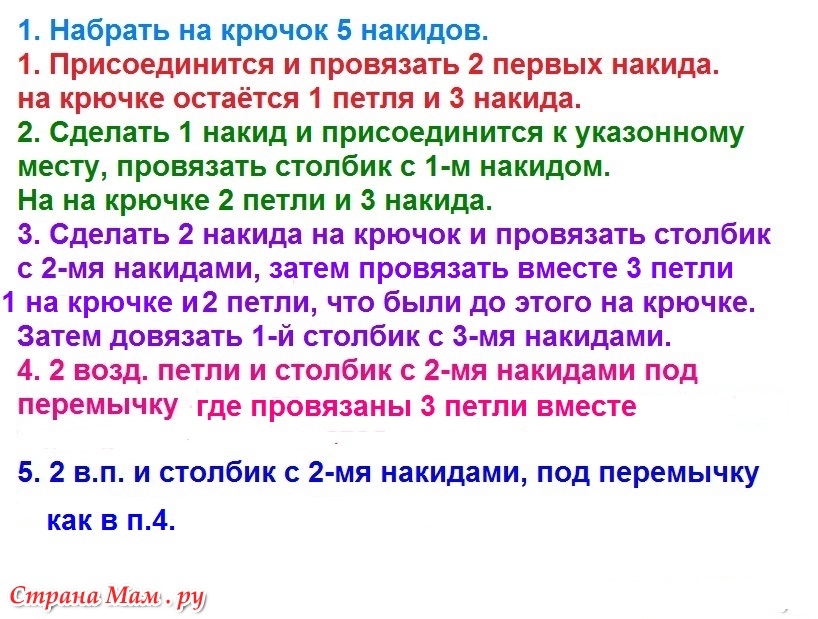 1. Набрать на крючок 5 накидов.

1. Присоединится и провязать 2 первых накида. на крючке остаётся 1 петля и 3 накида.

2. Сделать 1 накид и присоединится к указонному месту, провязать столбик с 1-м накидом. На на крючке 2 петли и 3 накида.

3. Сделать 2 накида на крючок и провязать столбик с 2-мя накидами, затем провязать вместе 3 петли 1 на крючке и2 петли, что были до этого на крючке. Затем довязать 1-й столбик с 3-мя накидами.

4. 2 возд. петли и столбик с 2-мя накидами под перемычку где провязаны 3 петли вместе

5. 2 в.п. и столбик с 2-мя накидами, под перемычку как в п.4.

Страна Мам . ру